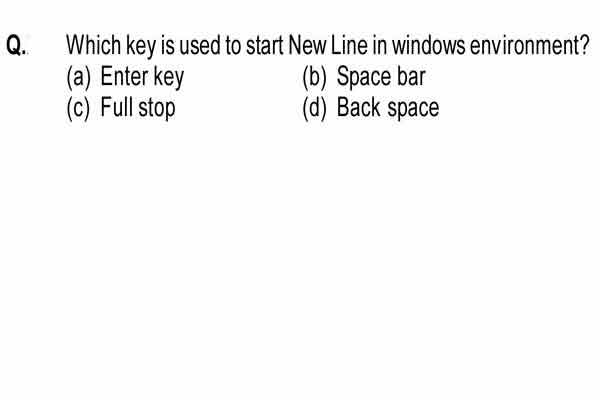 Q. Which key is used to start New Line in windows environment?

(a) Enter key
(b) Space bar
(c) Full stop
(d) Back space